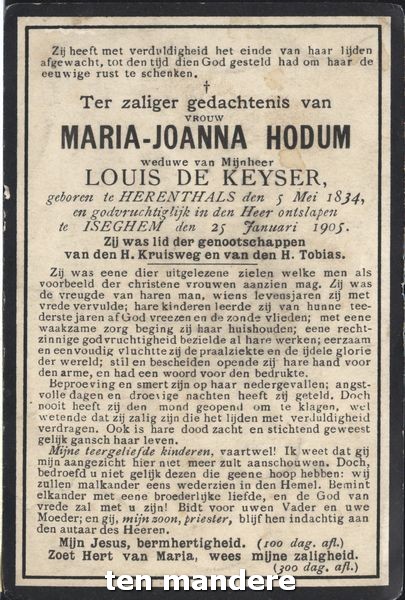 Zij heeft met verduldigheid het einde van haar lijden afgewacht, tot den tijd dien God gesteld had om haar de eeuwige rust te schenken.

†

Ter zaliger gedachtenis van

VROUW

MARIA-JOANNA HODUM

weduwe van Mijnheer

LOUIS DE KEYSER,

geboren te HERENTHALS den 5 Mei 1834, en godvruchtiglijk in den Heer ontslapen te ISEGHEM den 25 Januari 1905.

Zij was lid der genootschappen van den H. Kruisweg en van den H. Tobias.

Zij was eene dier uitgelezene zielen welke men als voorbeeld der christene vrouwen aanzien mag. Zij was de vreugde van haren man, wiens levensjaren zij met vrede vervulde; hare kinderen leerde zij van hunne teederste jaren af God vreezen en de zonde vlieden; met eene waakzame zorg beging zij haar huishouden; eene rechtzinnige godvruchtigheid bezielde al hare werken; eerzaam en eenvoudig vluchtte zij de praalziekte en de ijdele glorie der wereld; stil en bescheiden opende zij hare hand voor den arme, en had een woord voor den bedrukte.

Beproeving en smert zijn op haar nedergevallen; angstvolle dagen en droevige nachten heeft zij geteld. Doch nooit heeft zij den mond geopend om te klagen, wel wetende dat zij zalig zijn die het lijden met verduldigheid verdragen. Ook is hare dood zacht en stichtend geweest gelijk gansch haar leven.

Mijne teergeliefde kinderen, vaartwel! Ik weet dat gij mijn aangezicht hier niet meer zult aanschouwen. Doch, bedroefd u niet gelijk dezen die geene hoop hebben: wij zullen malkander eens wederzien in den Hemel. Bemint elkander met eene broederlijke liefde, en de God van vrede zal met u zijn! Bidt voor uwen Vader en uwe Moeder; en gij, mijn zoon, priester, blijf hen indachtig aan den autaar des Heeren.

Mijn Jesus, bermhertigheid. (100 dag. afl.)
Zoet Hert van Maria, wees mijne zaligheid. (300 dag. afl.)

ten mandere